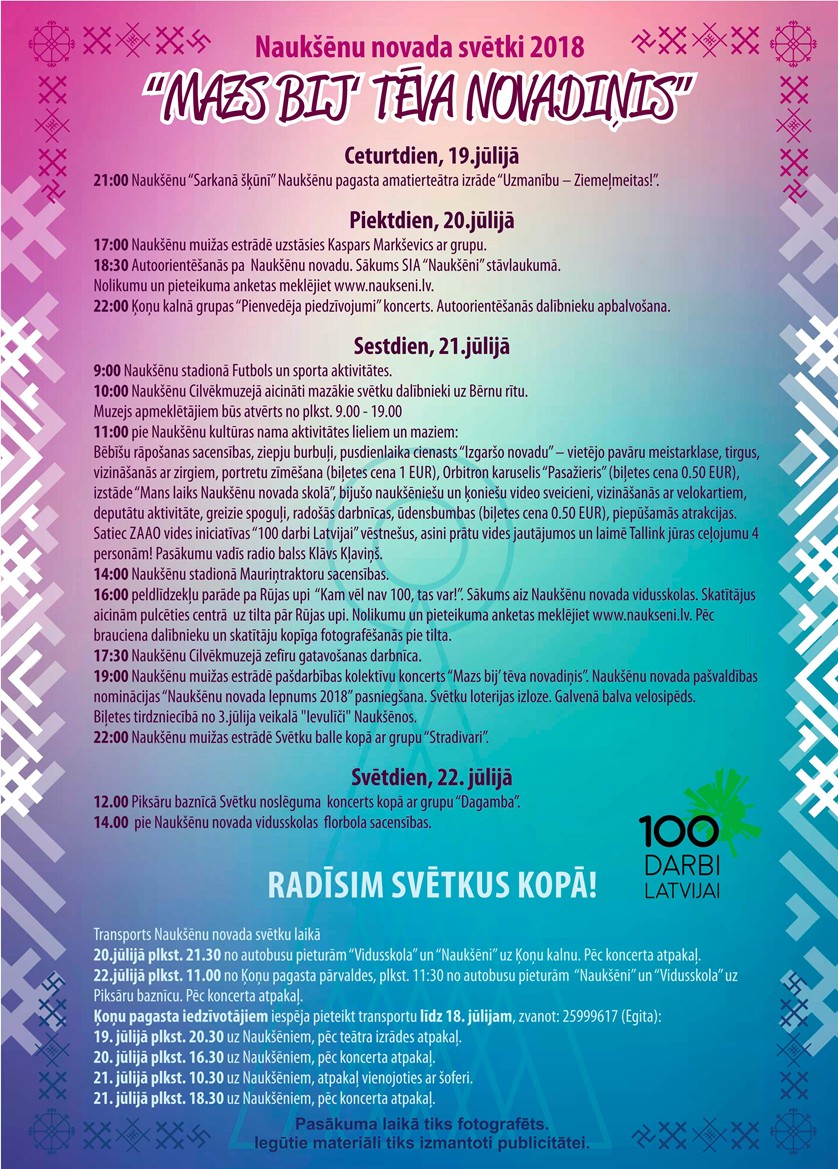 Naukšēnu novada svētki 2018
"MAZS BIJ' TĒVA NOVADIŅIS"

Ceturtdien, 19.jūlijā
21:00 Naukšēnu "Sarkanā šķūnī" Naukšēnu pagasta amatierteātra izrāde "Uzmanību – Ziemeļmeitas!".

Piektdien, 20.jūlijā
17:00 Naukšēnu muižas estrādē uzstāsies Kaspars Markševics ar grupu.
18:30 Autoorientēšanās pa Naukšēnu novadu. Sākums SIA "Naukšēni" stāvlaukumā.
Nolikumu un pieteikuma anketas meklējiet www.naukseni.lv.
22:00 Ķoņu kalnā grupas "Pienvedēja piedzīvojumi" koncerts. Autoorientēšanās dalībnieku apbalvošana.

Sestdien, 21.jūlijā
9:00 Naukšēnu stadionā Futbols un sporta aktivitātes.
10:00 Naukšēnu Cilvēkmuzejā aicināti mazākie svētku dalībnieki uz Bērnu rītu.
Muzejs apmeklētājiem būs atvērts no plkst. 9.00 - 19.00
11:00 pie Naukšēnu kultūras nama aktivitātes lieliem un maziem:
Bēbīšu rāpošanas sacensības, ziepju burbuļi, pusdienlaika cienasts "Izgaršo novadu" – vietējo pavāru meistarklase, tirgus, vizināšanās ar zirgiem, portretu zīmēšana (biļetes cena 1 EUR), Orbitron karuselis "Pasažieris" (biļetes cena 0.50 EUR), izstāde "Mans laiks Naukšēnu novada skolā", bijušo naukšēniešu un ķoniešu video sveicieni, vizināšanās ar velokartiem, deputātu aktivitāte, greizie spoguļi, radošās darbnīcas, ūdensbumbas (biļetes cena 0.50 EUR), piepūšamās atrakcijas. Satiec ZAAO vides iniciatīvas "100 darbi Latvijai" vēstnešus, asini prātu vides jautājumos un laimē Tallink jūras ceļojumu 4 personām! Pasākumu vadīs radio balss Klāvs Kļaviņš.
14:00 Naukšēnu stadionā Mauriņtraktoru sacensības.
16:00 peldlīdzekļu parāde pa Rūjas upi "Kam vēl nav 100, tas var!". Sākums aiz Naukšēnu novada vidusskolas. Skatītājus aicinām pulcēties centrā uz tilta pār Rūjas upi. Nolikumu un pieteikuma anketas meklējiet www.naukseni.lv. Pēc brauciena dalībnieku un skatītāju kopīga fotografēšanās pie tilta.
17:30 Naukšēnu Cilvēkmuzejā zefīru gatavošanas darbnīca.
19:00 Naukšēnu muižas estrādē pašdarbības kolektīvu koncerts "Mazs bij' tēva novadiņis". Naukšēnu novada pašvaldības nominācijas "Naukšēnu novada lepnums 2018" pasniegšana. Svētku loterijas izloze. Galvenā balva velosipēds.
Biļetes tirdzniecībā no 3.jūlija veikalā "Ievulīči" Naukšēnos.
22:00 Naukšēnu muižas estrādē Svētku balle kopā ar grupu "Stradivari".

Svētdien, 22. jūlijā
12.00 Piksāru baznīcā Svētku noslēguma koncerts kopā ar grupu "Dagamba".
14.00 pie Naukšēnu novada vidusskolas florbola sacensības.

100 DARBI LATVIJAI

RADĪSIM SVĒTKUS KOPĀ!

Transports Naukšēnu novada svētku laikā
20.jūlijā plkst. 21.30 no autobusu pieturām "Vidusskola" un "Naukšēni" uz Ķoņu kalnu. Pēc koncerta atpakaļ.
22.jūlijā plkst. 11.00 no Ķoņu pagasta pārvaldes, plkst. 11:30 no autobusu pieturām "Naukšēni" un "Vidusskola" uz Piksāru baznīcu. Pēc koncerta atpakaļ.
Ķoņu pagasta iedzīvotājiem iespēja pieteikt transportu līdz 18. jūlijam, zvanot: 25999617 (Egita):
19. jūlijā plkst. 20.30 uz Naukšēniem, pēc teātra izrādes atpakaļ.
20. jūlijā plkst. 16.30 uz Naukšēniem, pēc koncerta atpakaļ.
21. jūlijā plkst. 10.30 uz Naukšēniem, atpakaļ vienojoties ar šoferi.
21. jūlijā plkst. 18.30 uz Naukšēniem, pēc koncerta atpakaļ.

Pasākuma laikā tiks fotografēts.
Iegūtie materiāli tiks izmantoti publicitātei.